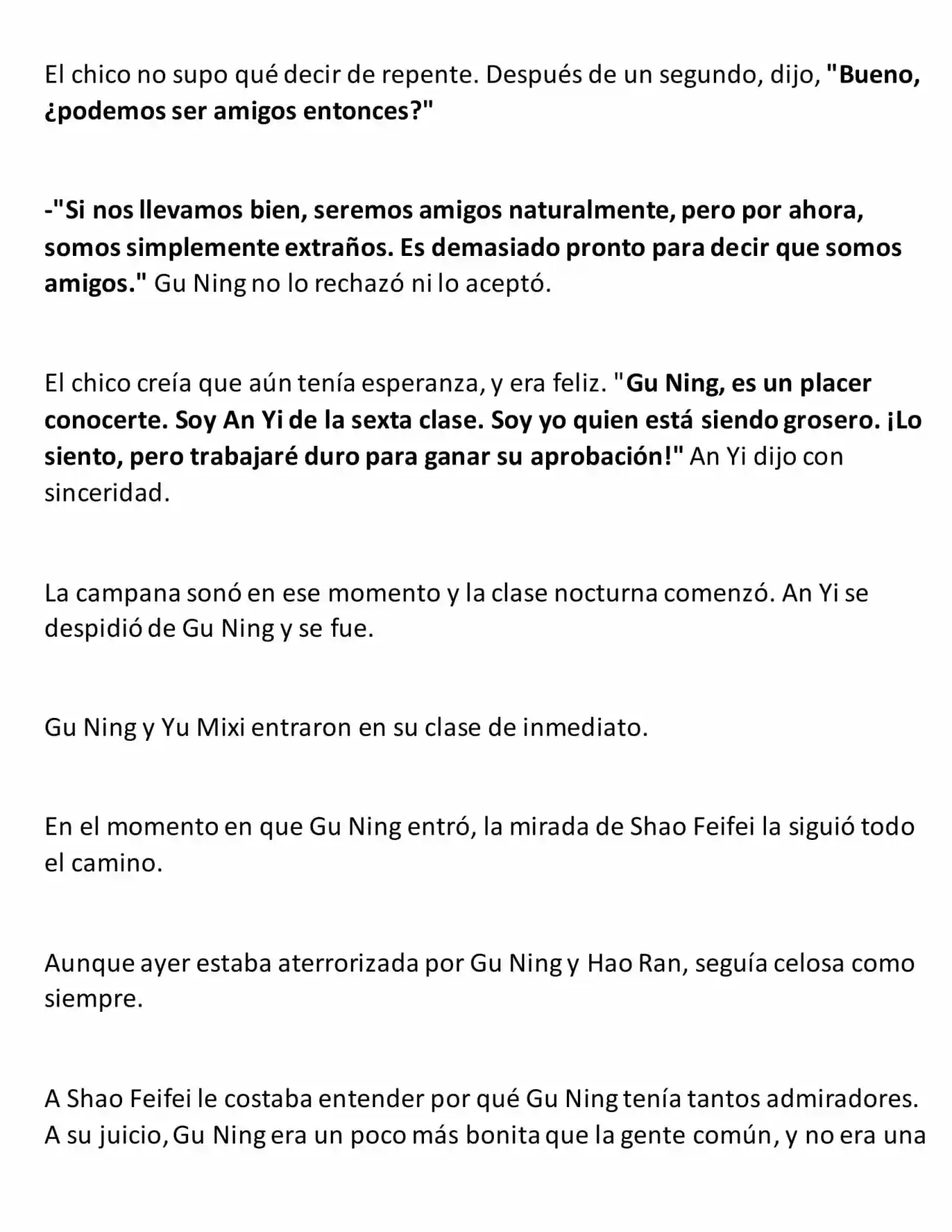 El chico no supo qué decir de repente. Después de un segundo, dijo, "Bueno, ¿podemos ser amigos entonces?"

-"Si nos llevamos bien, seremos amigos naturalmente, pero por ahora, somos simplemente extraños. Es demasiado pronto para decir que somos amigos." Gu Ning no lo rechazó ni lo aceptó.

El chico creía que aún tenía esperanza, y era feliz. "Gu Ning, es un placer conocerte. Soy An Yi de la sexta clase. Soy yo quien está siendo grosero. ¡Lo siento, pero trabajaré duro para ganar su aprobación!" An Yi dijo con sinceridad.

La campana sonó en ese momento y la clase nocturna comenzó. An Yi se despidió de Gu Ning y se fue.

Gu Ning y Yu Mixi entraron en su clase de inmediato.

En el momento en que Gu Ning entró, la mirada de Shao Feifei la siguió todo el camino.

Aunque ayer estaba aterrorizada por Gu Ning y Hao Ran, seguía celosa como siempre.

A Shao Feifei le costaba entender por qué Gu Ning tenía tantos admiradores. A su juicio, Gu Ning era un poco más bonita que la gente común, y no era una